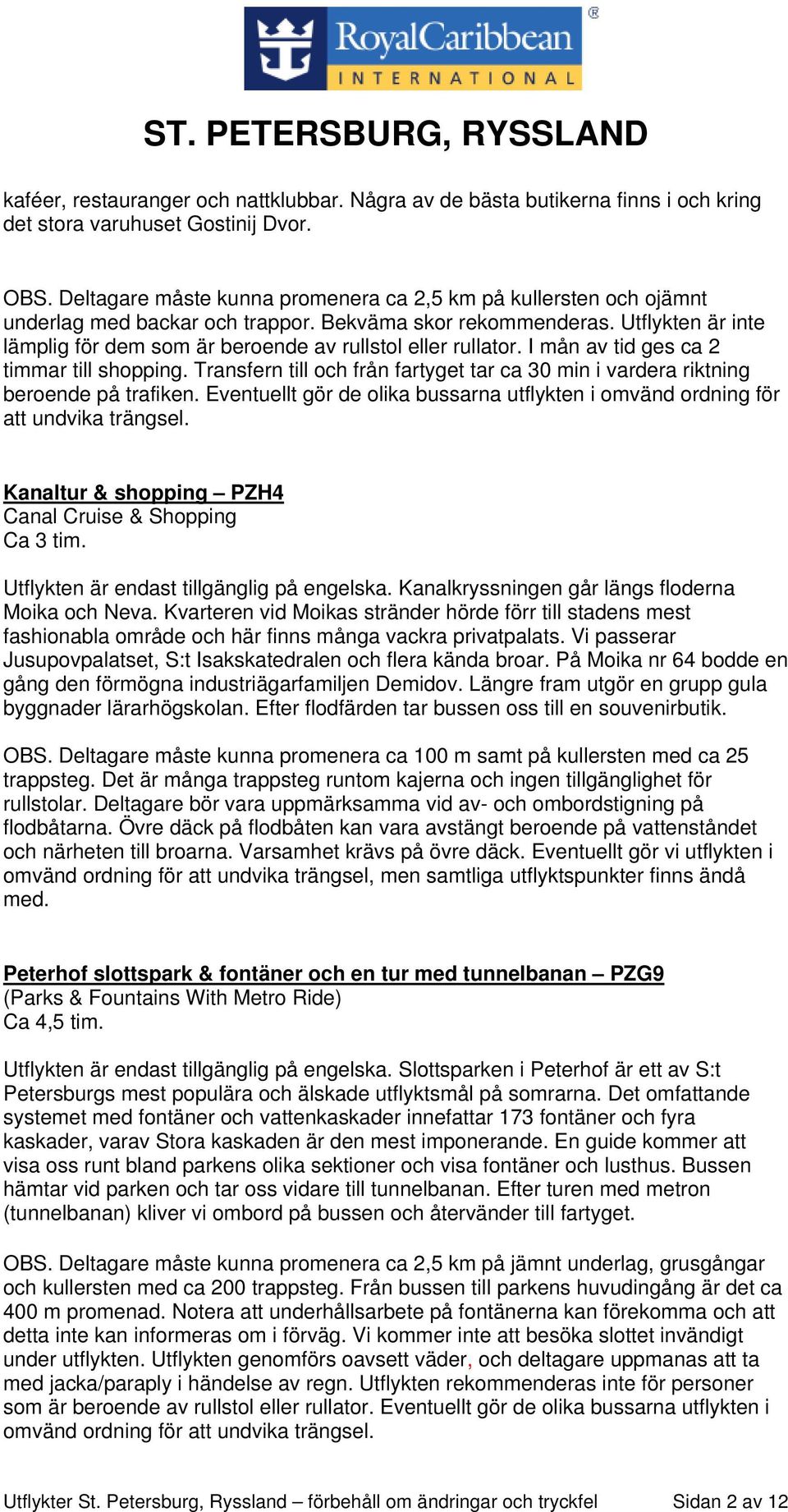 RoyalCaribbean® INTERNATIONAL

ST. PETERSBURG, RYSSLAND

kaféer, restauranger och nattklubbar. Några av de bästa butikerna finns i och kring det stora varuhuset Gostinij Dvor.

OBS. Deltagare måste kunna promenera ca 2,5 km på kullersten och ojämnt underlag med backar och trappor. Bekväma skor rekommenderas. Utflykten är inte lämplig för dem som är beroende av rullstol eller rullator. I mån av tid ges ca 2 timmar till shopping. Transfern till och från fartyget tar ca 30 min i vardera riktning beroende på trafiken. Eventuellt gör de olika bussarna utflykten i omvänd ordning för att undvika trängsel.

Kanaltur & shopping – PZH4
Canal Cruise & Shopping
Ca 3 tim.

Utflykten är endast tillgänglig på engelska. Kanalkryssningen går längs floderna Moika och Neva. Kvarteren vid Moikas stränder hörde förr till stadens mest fashionabla område och här finns många vackra privatpalats. Vi passerar Jusupovpalatset, S:t Isakskatedralen och flera kända broar. På Moika nr 64 bodde en gång den förmögna industriägarfamiljen Demidov. Längre fram utgör en grupp gula byggnader lärarhögskolan. Efter flodfärden tar bussen oss till en souvenirbutik.

OBS. Deltagare måste kunna promenera ca 100 m samt på kullersten med ca 25 trappsteg. Det är många trappsteg runtom kajerna och ingen tillgänglighet för rullstolar. Deltagare bör vara uppmärksamma vid av- och ombordstigning på flodbåtarna. Övre däck på flodbåten kan vara avstängt beroende på vattenståndet och närheten till broarna. Varsamhet krävs på övre däck. Eventuellt gör vi utflykten i omvänd ordning för att undvika trängsel, men samtliga utflyktspunkter finns ändå med.

Peterhof slottspark & fontäner och en tur med tunnelbanan – PZG9
(Parks & Fountains With Metro Ride)
Ca 4,5 tim.

Utflykten är endast tillgänglig på engelska. Slottsparken i Peterhof är ett av S:t Petersburgs mest populära och älskade utflyktsmål på somrarna. Det omfattande systemet med fontäner och vattenkaskader innefattar 173 fontäner och fyra kaskader, varav Stora kaskaden är den mest imponerande. En guide kommer att visa oss runt bland parkens olika sektioner och visa fontäner och lusthus. Bussen hämtar vid parken och tar oss vidare till tunnelbanan. Efter turen med metron (tunnelbanan) kliver vi ombord på bussen och återvänder till fartyget.

OBS. Deltagare måste kunna promenera ca 2,5 km på jämnt underlag, grusgångar och kullersten med ca 200 trappsteg. Från bussen till parkens huvudingång är det ca 400 m promenad. Notera att underhållsarbete på fontänerna kan förekomma och att detta inte kan informeras om i förväg. Vi kommer inte att besöka slottet invändigt under utflykten. Utflykten genomförs oavsett väder, och deltagare uppmanas att ta med jacka/paraply i händelse av regn. Utflykten rekommenderas inte för personer som är beroende av rullstol eller rullator. Eventuellt gör de olika bussarna utflykten i omvänd ordning för att undvika trängsel.

Utflykter St. Petersburg, Ryssland – förbehåll om ändringar och tryckfel Sidan 2 av 12